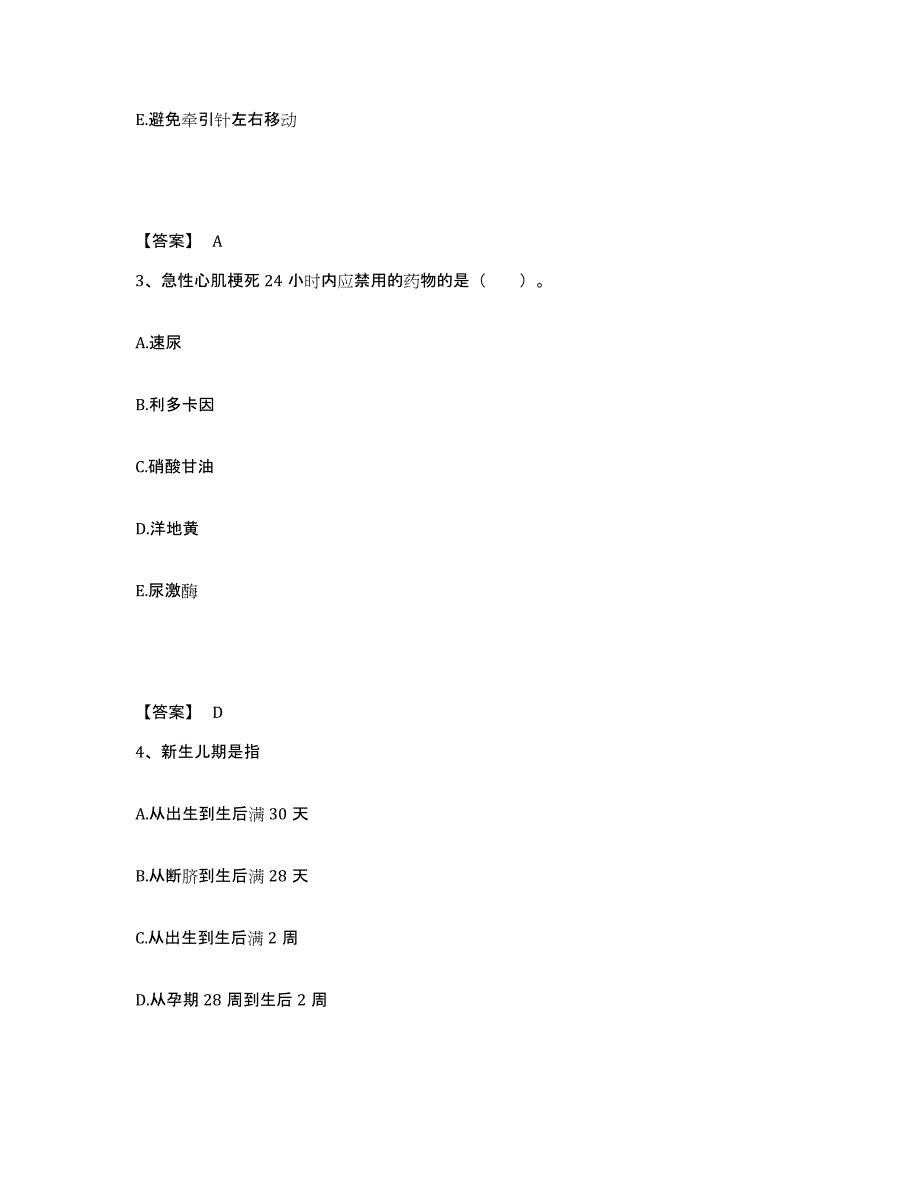 E.避免牵引针左右移动

【答案】 A

3、急性心肌梗死 24 小时内应禁用的药物的是（　　）。

A.速尿

B.利多卡因

C.硝酸甘油

D.洋地黄

E.尿激酶

【答案】 D

4、新生儿期是指

A.从出生到生后满 30 天

B.从断脐到生后满 28 天

C.从出生到生后满 2 周

D.从孕期 28 周到生后 2 周